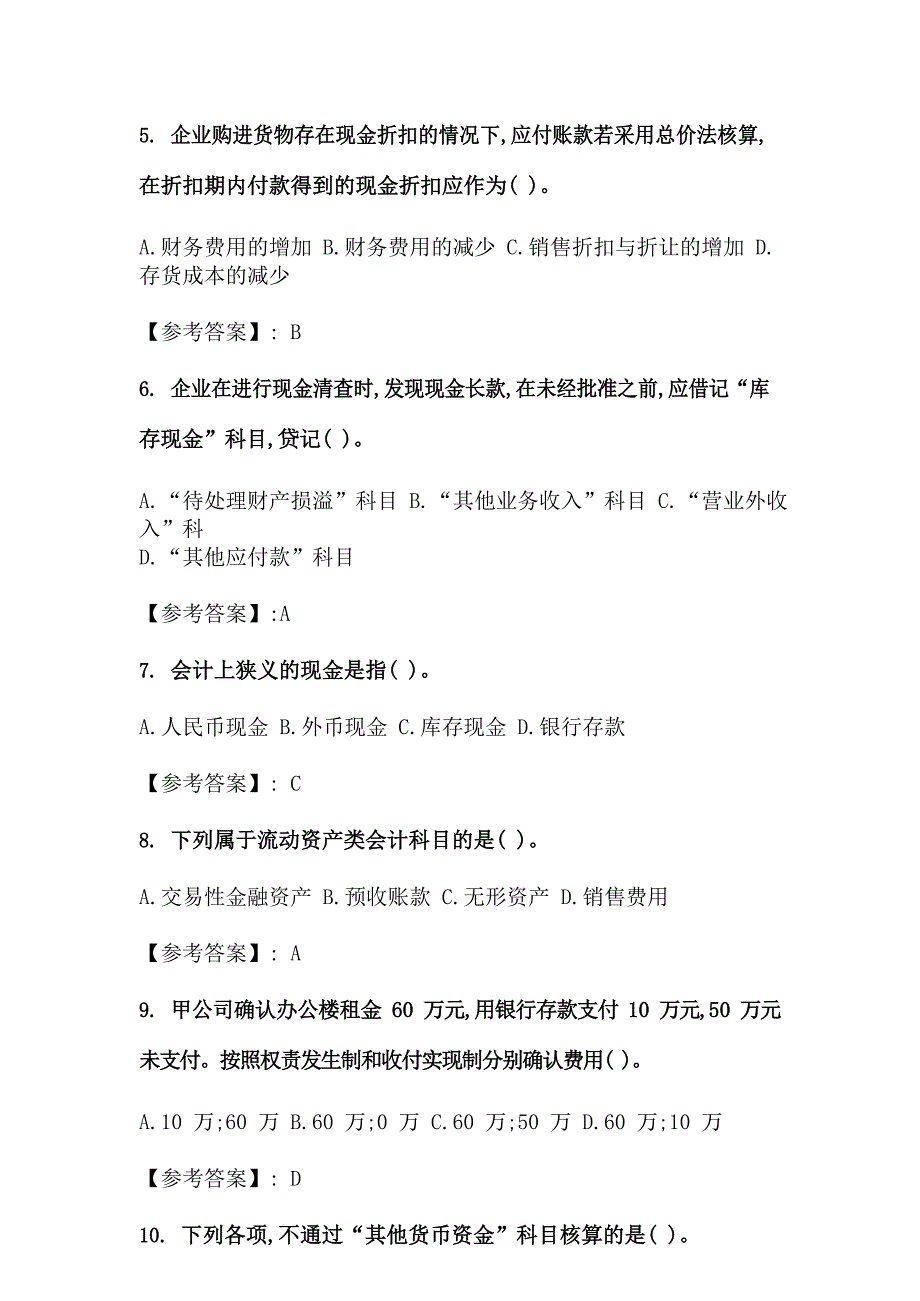 5. 企业购进货物存在现金折扣的情况下,应付账款若采用总价法核算,在折扣期内付款得到的现金折扣应作为( )。

A.财务费用的增加 B.财务费用的减少 C.销售折扣与折让的增加 D.存货成本的减少

【参考答案】: B

6. 企业在进行现金清查时,发现现金长款,在未经批准之前,应借记“库存现金”科目,贷记( )。

A.“待处理财产损溢”科目 B.“其他业务收入”科目 C.“营业外收入”科
D.“其他应付款”科目

【参考答案】:A

7. 会计上狭义的现金是指( )。

A.人民币现金 B.外币现金 C.库存现金 D.银行存款

【参考答案】: C

8. 下列属于流动资产类会计科目的是( )。

A.交易性金融资产 B.预收账款 C.无形资产 D.销售费用

【参考答案】: A

9. 甲公司确认办公楼租金 60 万元,用银行存款支付 10 万元,50 万元未支付。按照权责发生制和收付实现制分别确认费用( )。

A.10 万;60 万 B.60 万;0 万 C.60 万;50 万 D.60 万;10 万

【参考答案】: D

10. 下列各项,不通过“其他货币资金”科目核算的是( )。